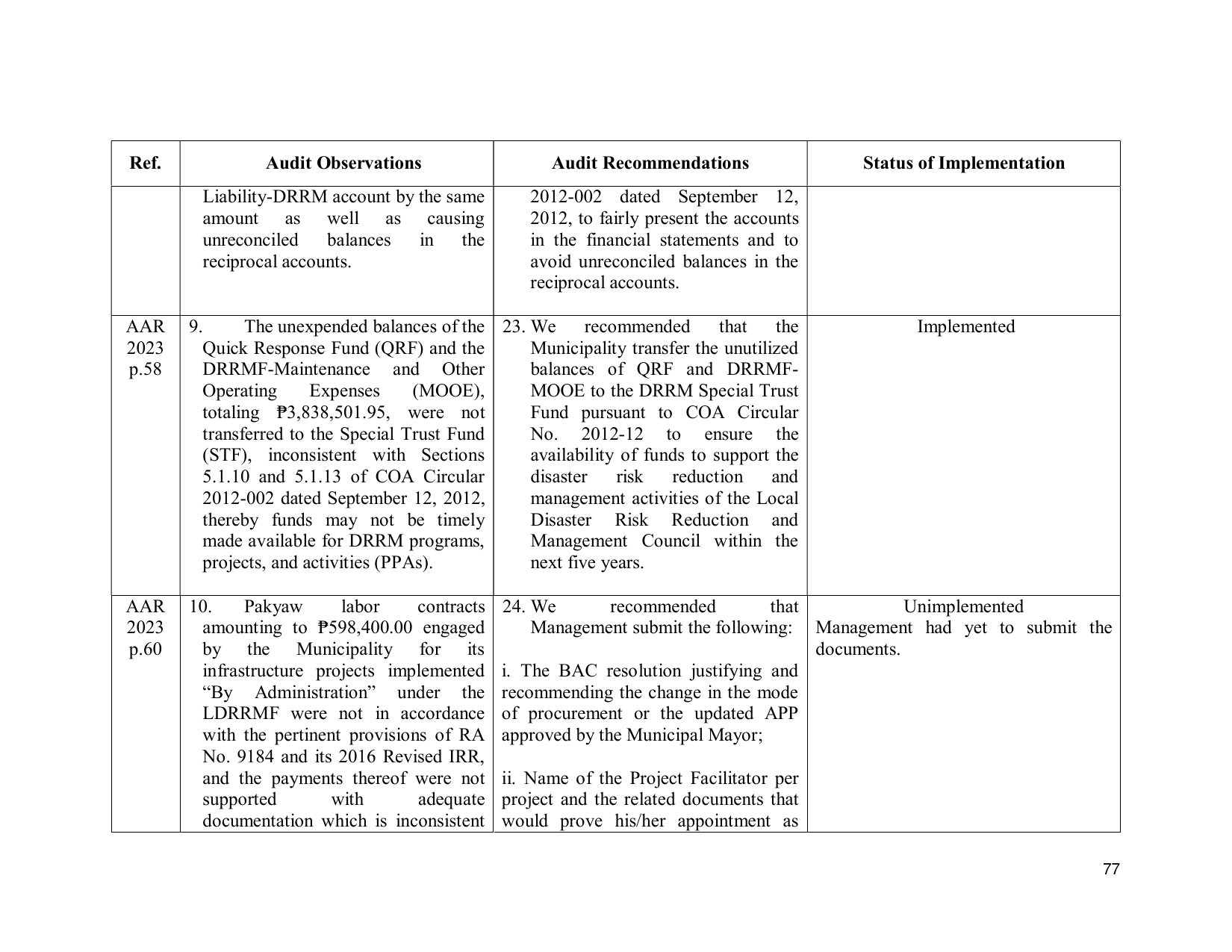 | Ref. | Audit Observations | Audit Recommendations | Status of Implementation |
|---|---|---|---|
| | Liability-DRRM account by the same amount as well as causing unreconciled balances in the reciprocal accounts. | 2012-002 dated September 12, 2012, to fairly present the accounts in the financial statements and to avoid unreconciled balances in the reciprocal accounts. | |
| AAR 2023 p.58 | 9. The unexpended balances of the Quick Response Fund (QRF) and the DRRMF-Maintenance and Other Operating Expenses (MOOE), totaling ₱3,838,501.95, were not transferred to the Special Trust Fund (STF), inconsistent with Sections 5.1.10 and 5.1.13 of COA Circular 2012-002 dated September 12, 2012, thereby funds may not be timely made available for DRRM programs, projects, and activities (PPAs). | 23. We recommended that the Municipality transfer the unutilized balances of QRF and DRRMF-MOOE to the DRRM Special Trust Fund pursuant to COA Circular No. 2012-12 to ensure the availability of funds to support the disaster risk reduction and management activities of the Local Disaster Risk Reduction and Management Council within the next five years. | Implemented |
| AAR 2023 p.60 | 10. Pakyaw labor contracts amounting to ₱598,400.00 engaged by the Municipality for its infrastructure projects implemented "By Administration" under the LDRRMF were not in accordance with the pertinent provisions of RA No. 9184 and its 2016 Revised IRR, and the payments thereof were not supported with adequate documentation which is inconsistent | 24. We recommended that Management submit the following: i. The BAC resolution justifying and recommending the change in the mode of procurement or the updated APP approved by the Municipal Mayor; ii. Name of the Project Facilitator per project and the related documents that would prove his/her appointment as | Unimplemented Management had yet to submit the documents. |

77